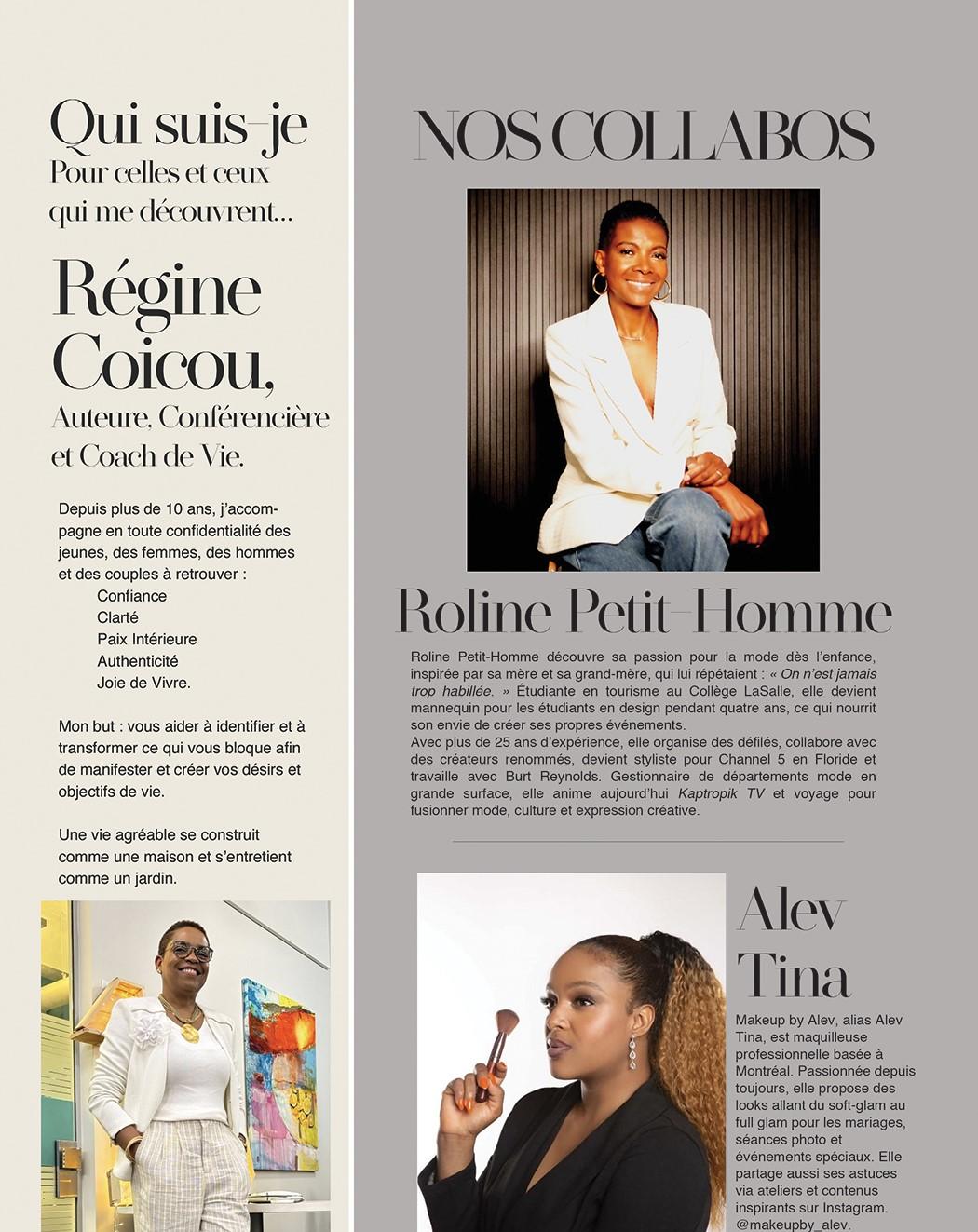 Qui suis-je
Pour celles et ceux qui me découvrent...

Régine Coicou,
Auteure, Conférencière et Coach de Vie.

Depuis plus de 10 ans, j'accompagne en toute confidentialité des jeunes, des femmes, des hommes et des couples à retrouver :
Confiance
Clarté
Paix Intérieure
Authenticité
Joie de Vivre.

Mon but : vous aider à identifier et à transformer ce qui vous bloque afin de manifester et créer vos désirs et objectifs de vie.

Une vie agréable se construit comme une maison et s'entretient comme un jardin.

NOS COLLABOS

Roline Petit-Homme

Roline Petit-Homme découvre sa passion pour la mode dès l'enfance, inspirée par sa mère et sa grand-mère, qui lui répétaient : « On n'est jamais trop habillée. » Étudiante en tourisme au Collège LaSalle, elle devient mannequin pour les étudiants en design pendant quatre ans, ce qui nourrit son envie de créer ses propres événements.
Avec plus de 25 ans d'expérience, elle organise des défilés, collabore avec des créateurs renommés, devient styliste pour Channel 5 en Floride et travaille avec Burt Reynolds. Gestionnaire de départements mode en grande surface, elle anime aujourd'hui Kaptropik TV et voyage pour fusionner mode, culture et expression créative.

Alev Tina

Makeup by Alev, alias Alev Tina, est maquilleuse professionnelle basée à Montréal. Passionnée depuis toujours, elle propose des looks allant du soft-glam au full glam pour les mariages, séances photo et événements spéciaux. Elle partage aussi ses astuces via ateliers et contenus inspirants sur Instagram. @makeupby_alev.